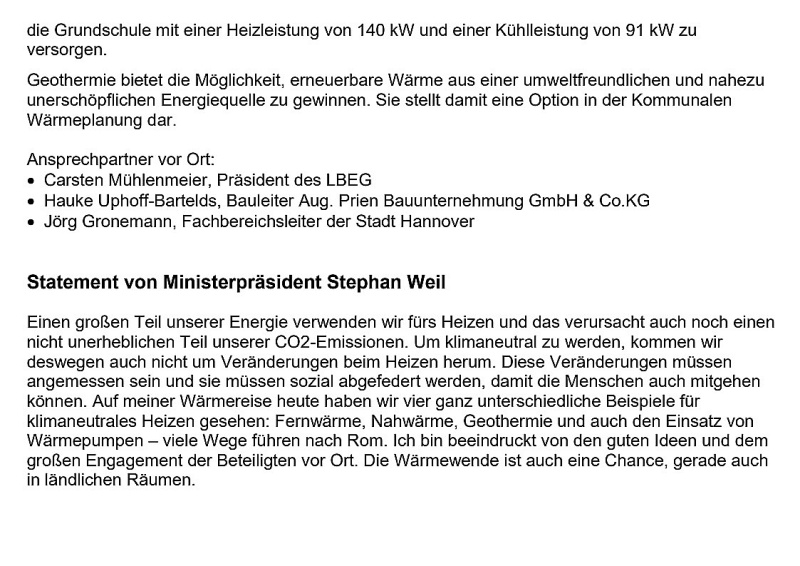 die Grundschule mit einer Heizleistung von 140 kW und einer Kühlleistung von 91 kW zu versorgen.

Geothermie bietet die Möglichkeit, erneuerbare Wärme aus einer umweltfreundlichen und nahezu unerschöpflichen Energiequelle zu gewinnen. Sie stellt damit eine Option in der Kommunalen Wärmeplanung dar.

Ansprechpartner vor Ort:
• Carsten Mühlenmeier, Präsident des LBEG
• Hauke Uphoff-Bartelds, Bauleiter Aug. Prien Bauunternehmung GmbH & Co.KG
• Jörg Gronemann, Fachbereichsleiter der Stadt Hannover

Statement von Ministerpräsident Stephan Weil

Einen großen Teil unserer Energie verwenden wir fürs Heizen und das verursacht auch noch einen nicht unerheblichen Teil unserer CO2-Emissionen. Um klimaneutral zu werden, kommen wir deswegen auch nicht um Veränderungen beim Heizen herum. Diese Veränderungen müssen angemessen sein und sie müssen sozial abgefedert werden, damit die Menschen auch mitgehen können. Auf meiner Wärmereise heute haben wir vier ganz unterschiedliche Beispiele für klimaneutrales Heizen gesehen: Fernwärme, Nahwärme, Geothermie und auch den Einsatz von Wärmepumpen – viele Wege führen nach Rom. Ich bin beeindruckt von den guten Ideen und dem großen Engagement der Beteiligten vor Ort. Die Wärmewende ist auch eine Chance, gerade auch in ländlichen Räumen.